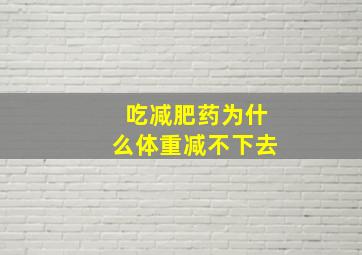 吃减肥药为什么体重减不下去